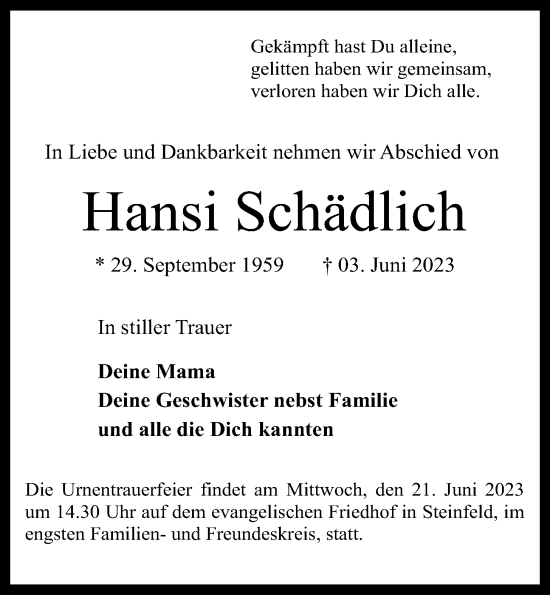 Gekämpft hast Du alleine,
gelitten haben wir gemeinsam,
verloren haben wir Dich alle.

In Liebe und Dankbarkeit nehmen wir Abschied von

Hansi Schädlich

* 29. September 1959 † 03. Juni 2023

In stiller Trauer

Deine Mama
Deine Geschwister nebst Familie
und alle die Dich kannten

Die Urnentrauerfeier findet am Mittwoch, den 21. Juni 2023 um 14.30 Uhr auf dem evangelischen Friedhof in Steinfeld, im engsten Familien- und Freundeskreis, statt.